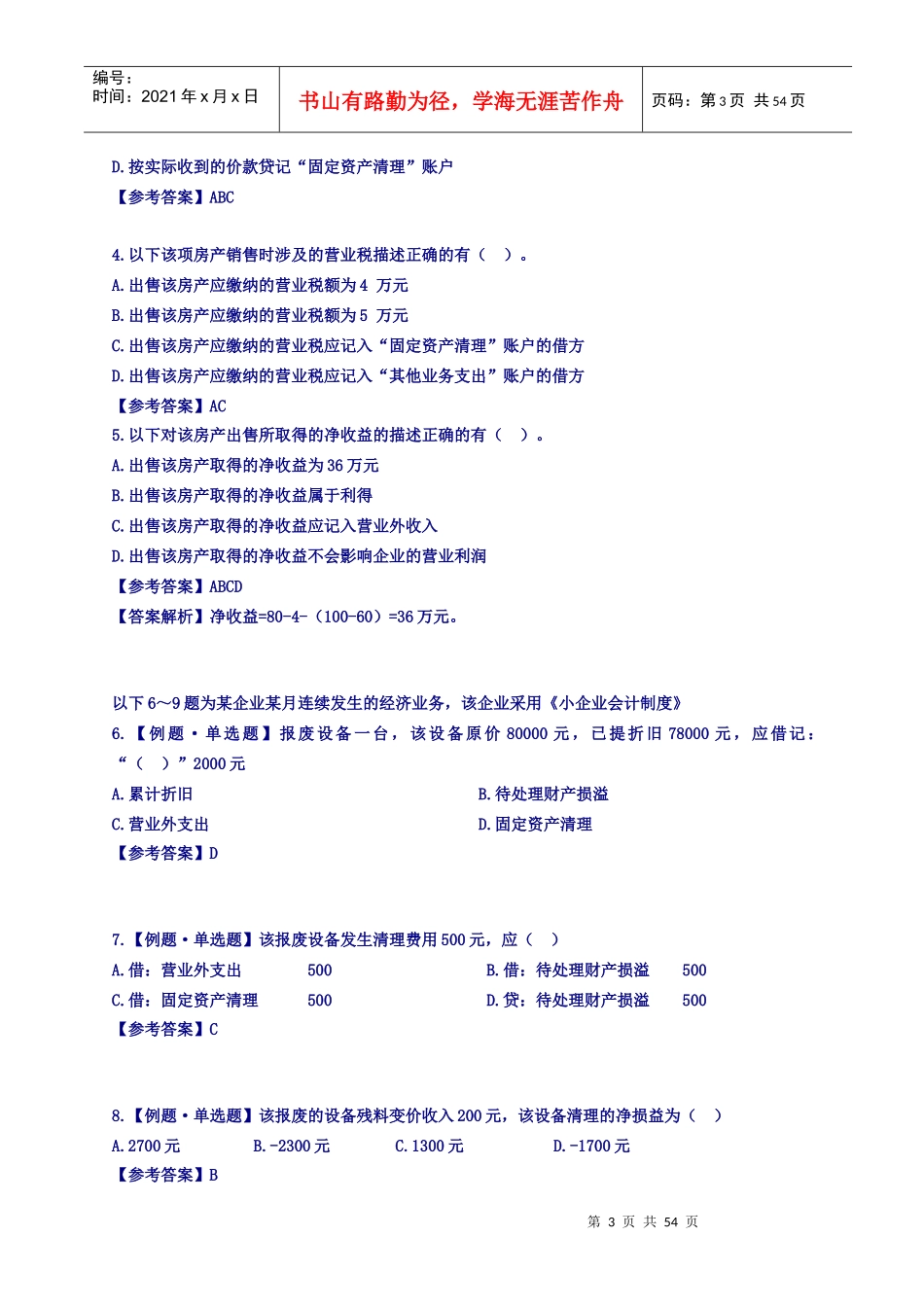 编号：
时间：2021 年 x 月 x 日

书山有路勤为径，学海无涯苦作舟

页码：第 3 页 共 54 页

D.按实际收到的价款贷记“固定资产清理”账户
【参考答案】ABC

4.以下该项房产销售时涉及的营业税描述正确的有（ ）。
A.出售该房产应缴纳的营业税额为 4 万元
B.出售该房产应缴纳的营业税额为 5 万元
C.出售该房产应缴纳的营业税应记入“固定资产清理”账户的借方
D.出售该房产应缴纳的营业税应记入“其他业务支出”账户的借方
【参考答案】AC
5.以下对该房产出售所取得的净收益的描述正确的有（ ）。
A.出售该房产取得的净收益为 36 万元
B.出售该房产取得的净收益属于利得
C.出售该房产取得的净收益应记入营业外收入
D.出售该房产取得的净收益不会影响企业的营业利润
【参考答案】ABCD
【答案解析】净收益=80-4-（100-60）=36 万元。

以下 6～9 题为某企业某月连续发生的经济业务，该企业采用《小企业会计制度》
6.【例题·单选题】报废设备一台，该设备原价 80000 元，已提折旧 78000 元，应借记：“（ ）”2000 元
A.累计折旧
B.待处理财产损溢
C.营业外支出
D.固定资产清理
【参考答案】D

7.【例题·单选题】该报废设备发生清理费用 500 元，应（ ）
A.借：营业外支出 500
B.借：待处理财产损溢 500
C.借：固定资产清理 500
D.贷：待处理财产损溢 500
【参考答案】C

8.【例题·单选题】该报废的设备残料变价收入 200 元，该设备清理的净损益为（ ）
A.2700 元 B.-2300 元 C.1300 元 D.-1700 元
【参考答案】B

第 3 页 共 54 页